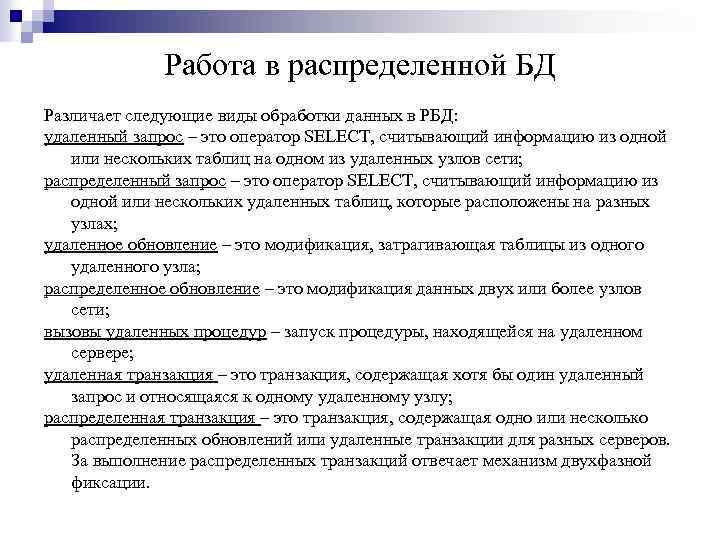 Работа в распределенной БД

Различает следующие виды обработки данных в РБД:
удаленный запрос – это оператор SELECT, считывающий информацию из одной или нескольких таблиц на одном из удаленных узлов сети;
распределенный запрос – это оператор SELECT, считывающий информацию из одной или нескольких удаленных таблиц, которые расположены на разных узлах;
удаленное обновление – это модификация, затрагивающая таблицы из одного удаленного узла;
распределенное обновление – это модификация данных двух или более узлов сети;
вызовы удаленных процедур – запуск процедуры, находящейся на удаленном сервере;
удаленная транзакция – это транзакция, содержащая хотя бы один удаленный запрос и относящаяся к одному удаленному узлу;
распределенная транзакция – это транзакция, содержащая одно или несколько распределенных обновлений или удаленные транзакции для разных серверов. За выполнение распределенных транзакций отвечает механизм двухфазной фиксации.